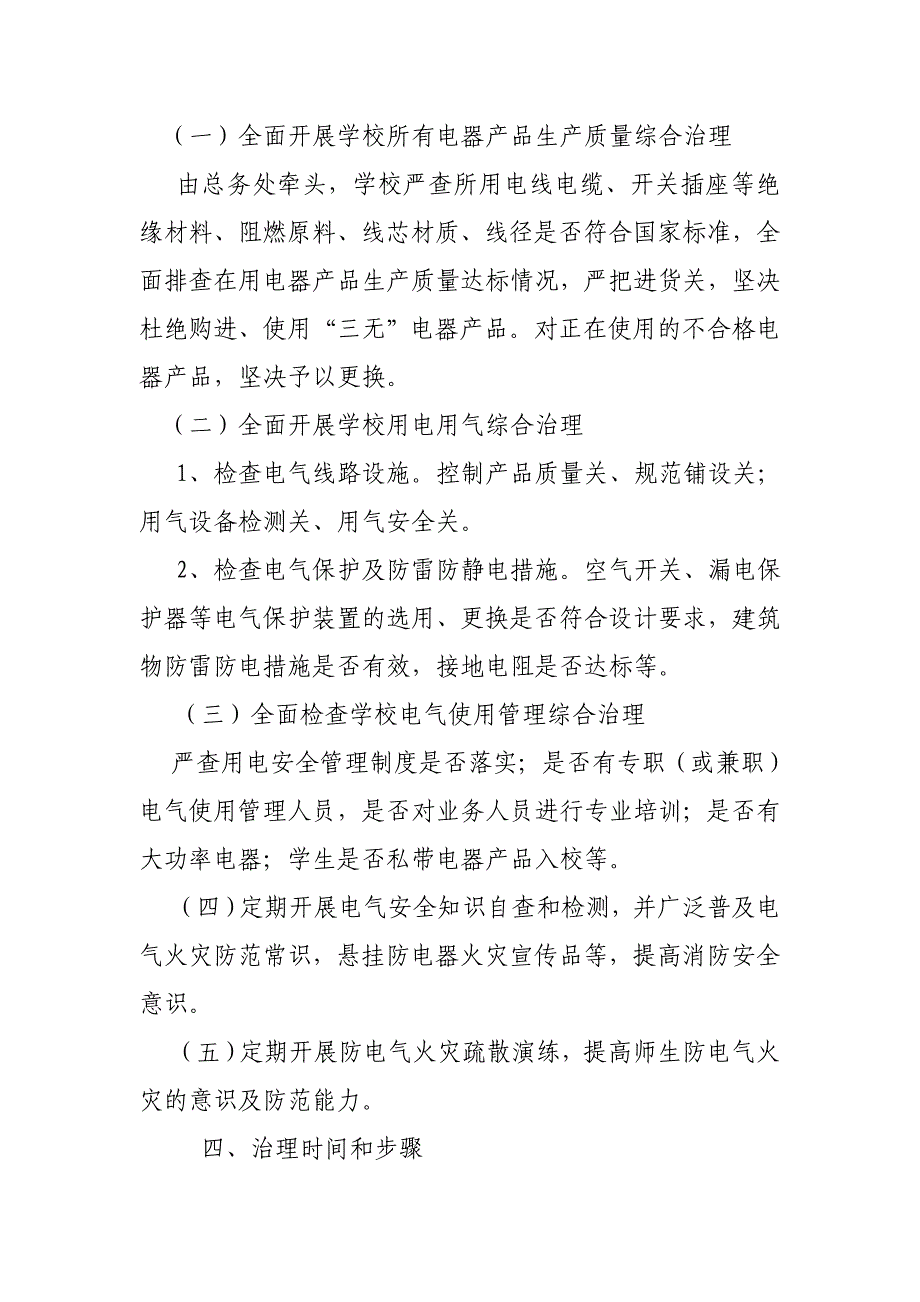 （一）全面开展学校所有电器产品生产质量综合治理

由总务处牵头，学校严查所用电线电缆、开关插座等绝缘材料、阻燃原料、线芯材质、线径是否符合国家标准，全面排查在用电器产品生产质量达标情况，严把进货关，坚决杜绝购进、使用“三无”电器产品。对正在使用的不合格电器产品，坚决予以更换。

（二）全面开展学校用电用气综合治理

1、检查电气线路设施。控制产品质量关、规范铺设关；用气设备检测关、用气安全关。

2、检查电气保护及防雷防静电措施。空气开关、漏电保护器等电气保护装置的选用、更换是否符合设计要求，建筑物防雷防电措施是否有效，接地电阻是否达标等。

（三）全面检查学校电气使用管理综合治理

严查用电安全管理制度是否落实；是否有专职（或兼职）电气使用管理人员，是否对业务人员进行专业培训；是否有大功率电器；学生是否私带电器产品入校等。

（四）定期开展电气安全知识自查和检测，并广泛普及电气火灾防范常识，悬挂防电器火灾宣传品等，提高消防安全意识。

（五）定期开展防电气火灾疏散演练，提高师生防电气火灾的意识及防范能力。

四、治理时间和步骤